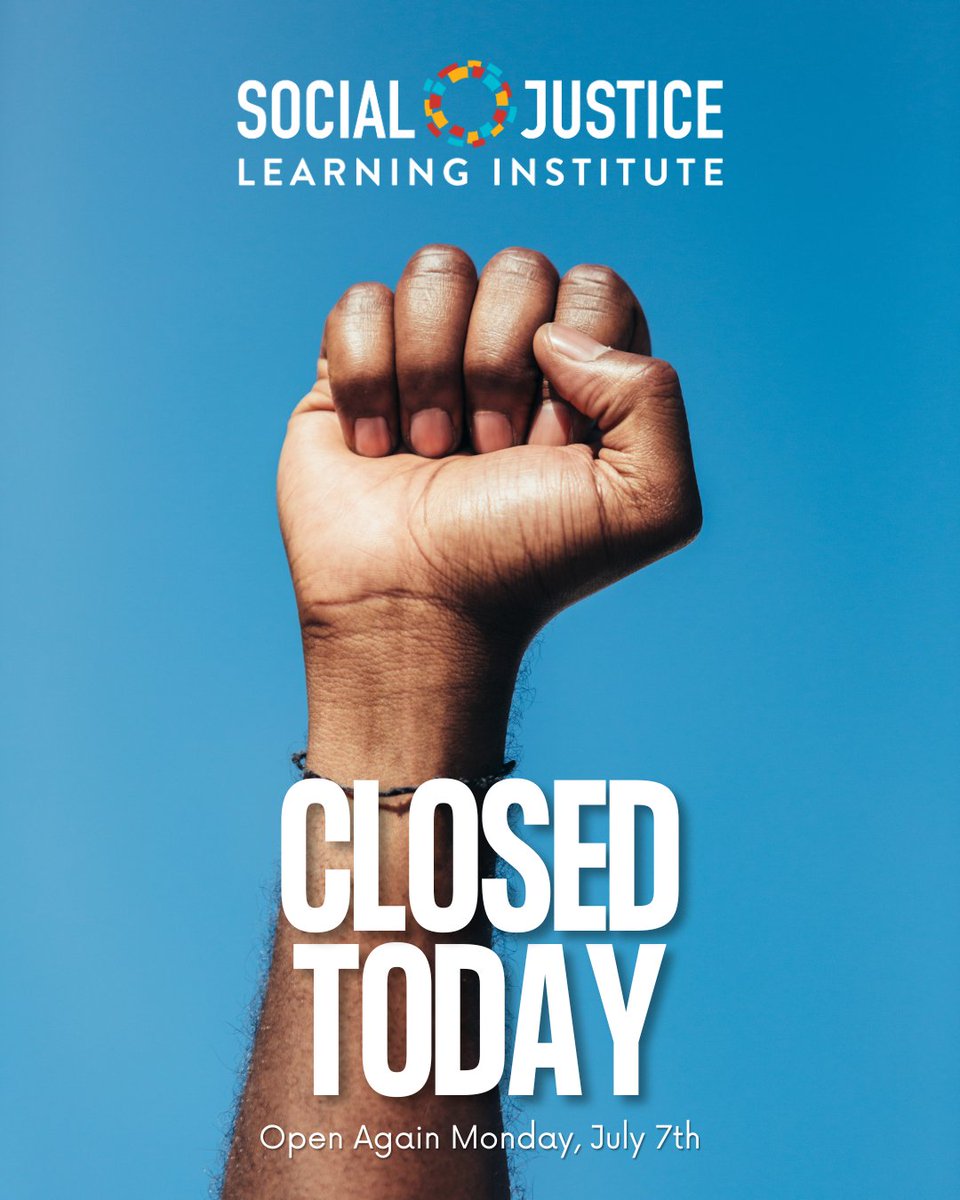 SOCIAL JUSTICE
LEARNING INSTITUTE

CLOSED
TODAY

Open Again Monday, July 7th